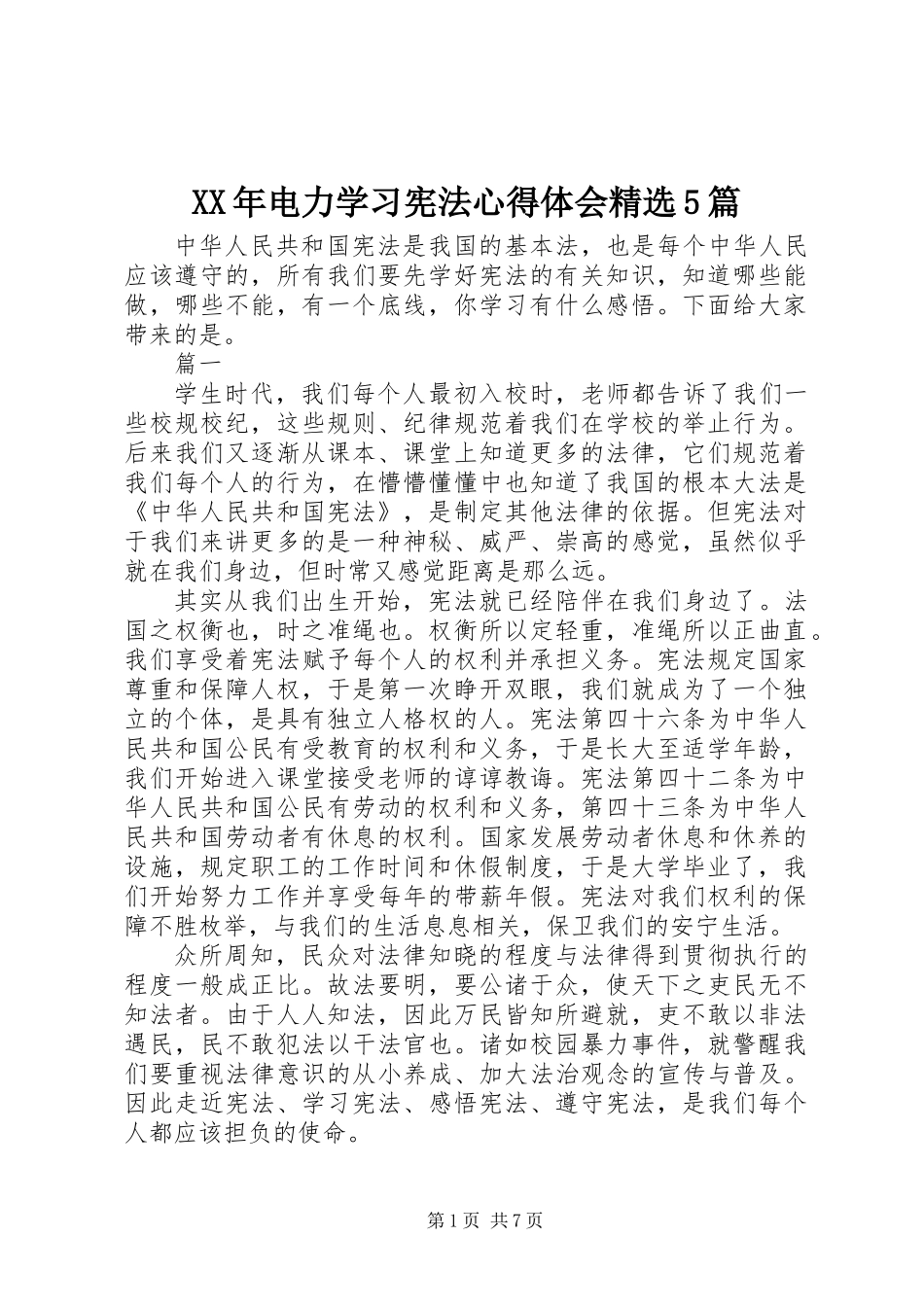 XX年电力学习宪法心得体会精选5篇

中华人民共和国宪法是我国的基本法，也是每个中华人民应该遵守的，所有我们要先学好宪法的有关知识，知道哪些能做，哪些不能，有一个底线，你学习有什么感悟。下面给大家带来的是。

篇一

学生时代，我们每个人最初入校时，老师都告诉了我们一些校规校纪，这些规则、纪律规范着我们在学校的举止行为。后来我们又逐渐从课本、课堂上知道更多的法律，它们规范着我们每个人的行为，在懵懵懂懂中也知道了我国的根本大法是《中华人民共和国宪法》，是制定其他法律的依据。但宪法对于我们来讲更多的是一种神秘、威严、崇高的感觉，虽然似乎就在我们身边，但时常又感觉距离是那么远。

其实从我们出生开始，宪法就已经陪伴在我们身边了。法国之权衡也，时之准绳也。权衡所以定轻重，准绳所以正曲直。我们享受着宪法赋予每个人的权利并承担义务。宪法规定国家尊重和保障人权，于是第一次睁开双眼，我们就成为了一个独立的个体，是具有独立人格权的人。宪法第四十六条为中华人民共和国公民有受教育的权利和义务，于是长大至适学年龄，我们开始进入课堂接受老师的谆谆教诲。宪法第四十二条为中华人民共和国公民有劳动的权利和义务，第四十三条为中华人民共和国劳动者有休息的权利。国家发展劳动者休息和休养的设施，规定职工的工作时间和休假制度，于是大学毕业了，我们开始努力工作并享受每年的带薪年假。宪法对我们权利的保障不胜枚举，与我们的生活息息相关，保卫我们的安宁生活。

众所周知，民众对法律知晓的程度与法律得到贯彻执行的程度一般成正比。故法要明，要公诸于众，使天下之吏民无不知法者。由于人人知法，因此万民皆知所避就，吏不敢以非法遇民，民不敢犯法以干法官也。诸如校园暴力事件，就警醒我们要重视法律意识的从小养成、加大法治观念的宣传与普及。因此走近宪法、学习宪法、感悟宪法、遵守宪法，是我们每个人都应该担负的使命。

第1页 共7页